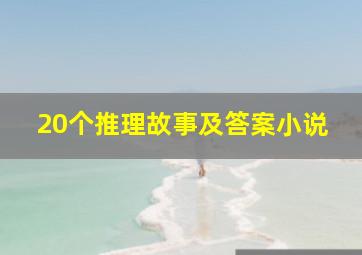 20个推理故事及答案小说